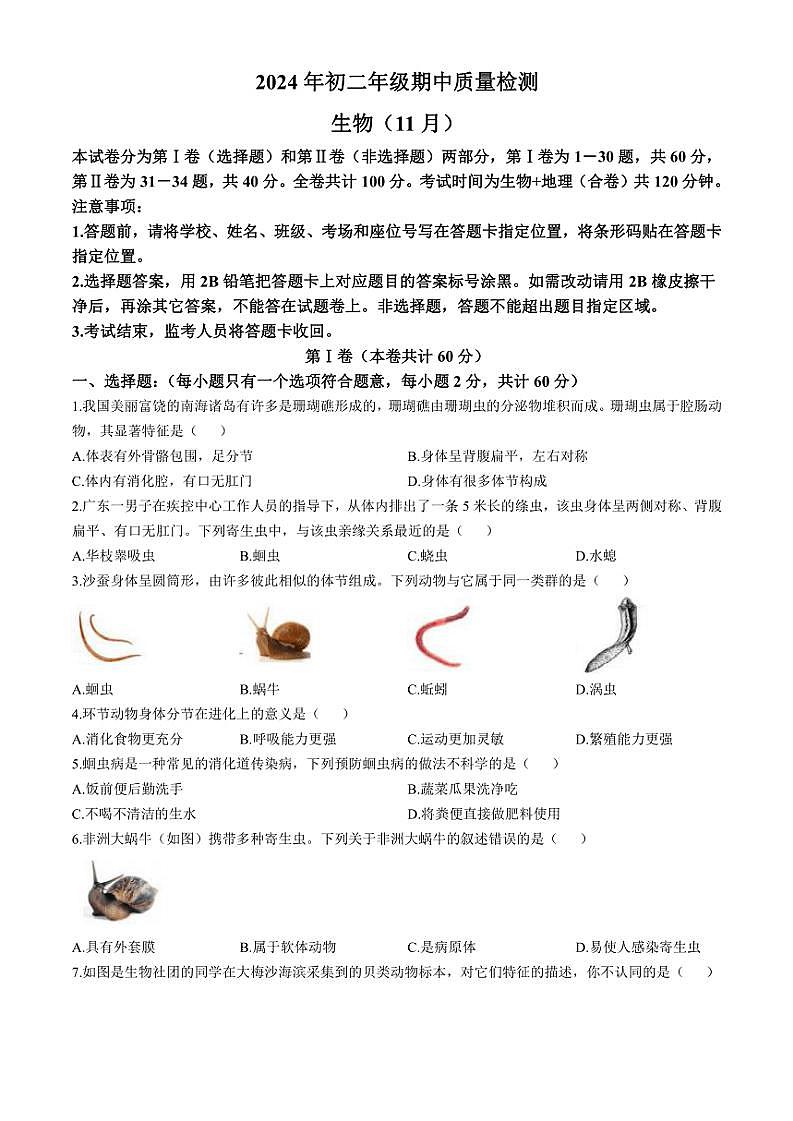 2024 年初二年级期中质量检测

生物（11 月）

本试卷分为第Ⅰ卷（选择题）和第Ⅱ卷（非选择题）两部分，第Ⅰ卷为 1－30 题，共 60 分，第Ⅱ卷为 31－34 题，共 40 分。全卷共计 100 分。考试时间为生物+地理（合卷）共 120 分钟。

注意事项：

1.答题前，请将学校、姓名、班级、考场和座位号写在答题卡指定位置，将条形码贴在答题卡指定位置。

2.选择题答案，用 2B 铅笔把答题卡上对应题目的答案标号涂黑。如需改动请用 2B 橡皮擦干净后，再涂其它答案，不能答在试题卷上。非选择题，答题不能超出题目指定区域。

3.考试结束，监考人员将答题卡收回。

第Ⅰ卷（本卷共计 60 分）

一、选择题：（每小题只有一个选项符合题意，每小题 2 分，共计 60 分）

1.我国美丽富饶的南海诸岛有许多是珊瑚礁形成的，珊瑚礁由珊瑚虫的分泌物堆积而成。珊瑚虫属于腔肠动物，其显著特征是（　）

A.体表有外骨骼包围，足分节
B.身体呈背腹扁平，左右对称
C.体内有消化腔，有口无肛门
D.身体有很多体节构成

2.广东一男子在疾控中心工作人员的指导下，从体内排出了一条 5 米长的绦虫，该虫身体呈两侧对称、背腹扁平、有口无肛门。下列寄生虫中，与该虫亲缘关系最近的是（　）

A.华枝睾吸虫　B.蛔虫　C.蛲虫　D.水螅

3.沙蚕身体呈圆筒形，由许多彼此相似的体节组成。下列动物与它属于同一类群的是（　）

A.蛔虫　B.蜗牛　C.蚯蚓　D.涡虫

4.环节动物身体分节在进化上的意义是（　）

A.消化食物更充分　B.呼吸能力更强　C.运动更加灵敏　D.繁殖能力更强

5.蛔虫病是一种常见的消化道传染病，下列预防蛔虫病的做法不科学的是（　）

A.饭前便后勤洗手
B.蔬菜瓜果洗净吃
C.不喝不清洁的生水
D.将粪便直接做肥料使用

6.非洲大蜗牛（如图）携带多种寄生虫。下列关于非洲大蜗牛的叙述错误的是（　）

A.具有外套膜　B.属于软体动物　C.是病原体　D.易使人感染寄生虫

7.如图是生物社团的同学在大梅沙海滨采集到的贝类动物标本，对它们特征的描述，你不认同的是（　）